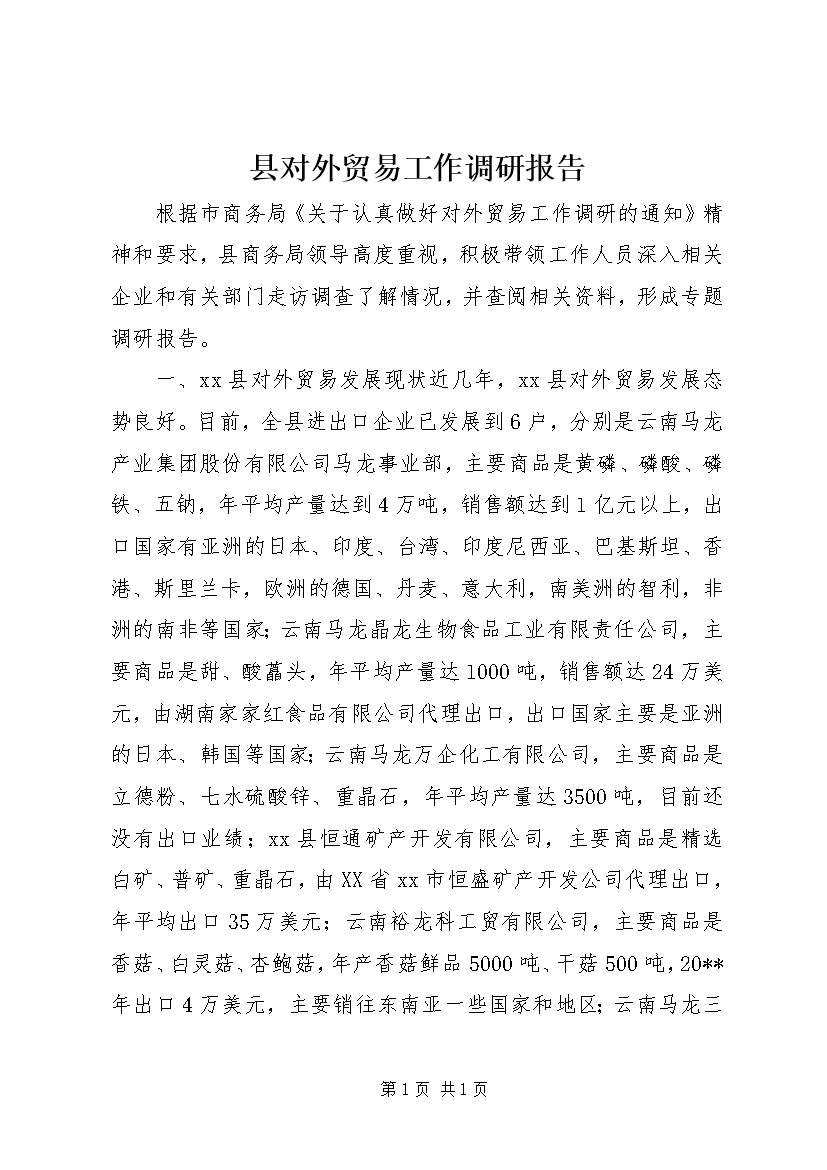 县对外贸易工作调研报告

根据市商务局《关于认真做好对外贸易工作调研的通知》精神和要求，县商务局领导高度重视，积极带领工作人员深入相关企业和有关部门走访调查了解情况，并查阅相关资料，形成专题调研报告。

一、xx县对外贸易发展现状近几年，xx县对外贸易发展态势良好。目前，全县进出口企业已发展到6户，分别是云南马龙产业集团股份有限公司马龙事业部，主要商品是黄磷、磷酸、磷铁、五钠，年平均产量达到4万吨，销售额达到1亿元以上，出口国家有亚洲的日本、印度、台湾、印度尼西亚、巴基斯坦、香港、斯里兰卡，欧洲的德国、丹麦、意大利，南美洲的智利，非洲的南非等国家;云南马龙晶龙生物食品工业有限责任公司，主要商品是甜、酸藠头，年平均产量达1000吨，销售额达24万美元，由湖南家家红食品有限公司代理出口，出口国家主要是亚洲的日本、韩国等国家;云南马龙万企化工有限公司，主要商品是立德粉、七水硫酸锌、重晶石，年平均产量达3500吨，目前还没有出口业绩；xx县恒通矿产开发有限公司，主要商品是精选白矿、普矿、重晶石，由XX省xx市恒盛矿产开发公司代理出口，年平均出口35万美元；云南裕龙科工贸有限公司，主要商品是香菇、白灵菇、杏鲍菇，年产香菇鲜品5000吨、干菇500吨，20**年出口4万美元，主要销往东南亚一些国家和地区;云南马龙三

第1页 共1页